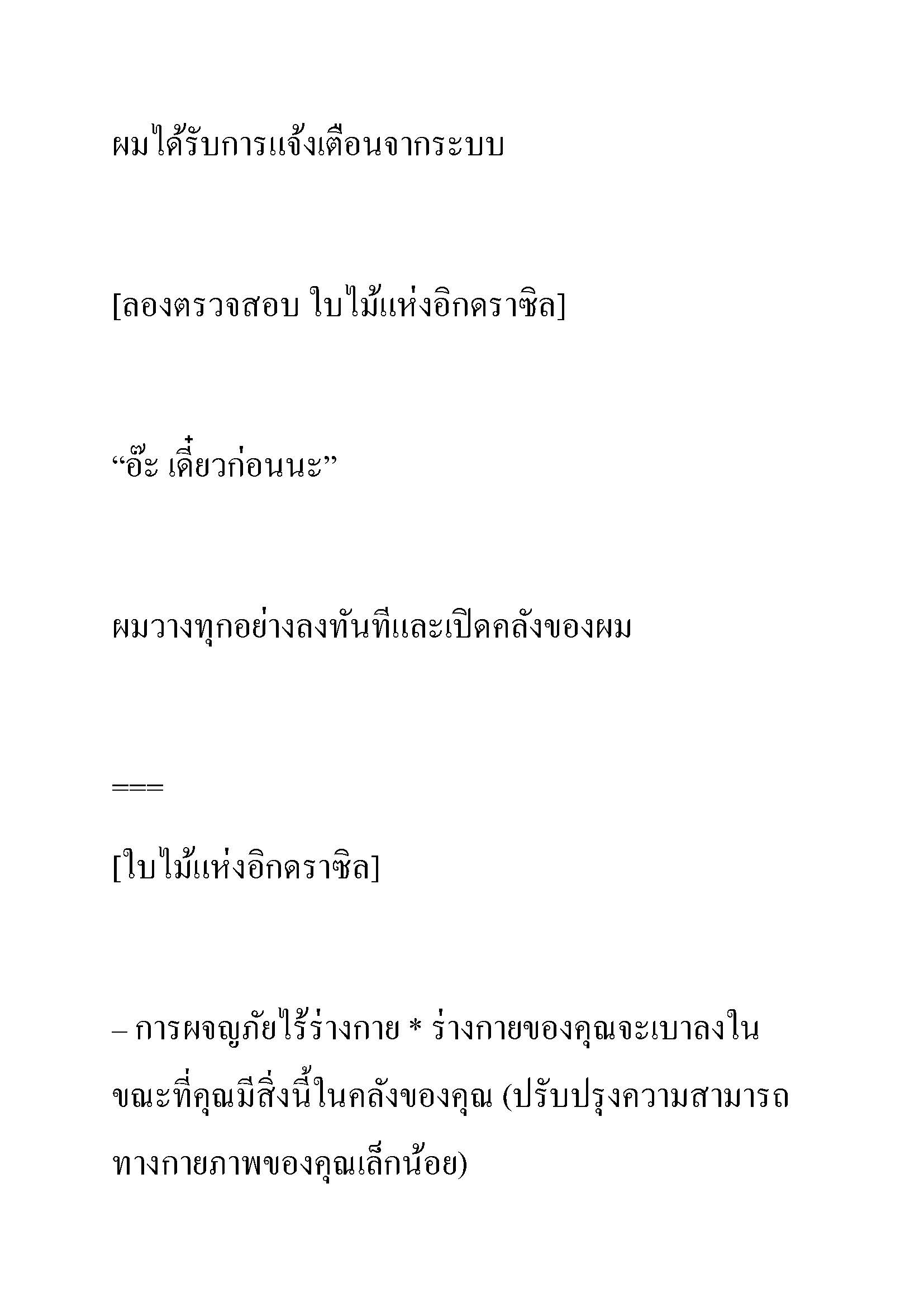 ผมได้รับการแจ้งเตือนจากระบบ

[ลองตรวจสอบ ใบไม้แห่งอิกดราซิล]

“อ๊ะ เดี๋ยวก่อนนะ”

ผมวางทุกอย่างลงทันทีและเปิดคลังของผม

===

[ใบไม้แห่งอิกดราซิล]

– การผจญภัยไร้ร่างกาย * ร่างกายของคุณจะเบาลงในขณะที่คุณมีสิ่งนี้ในคลังของคุณ (ปรับปรุงความสามารถทางกายภาพของคุณเล็กน้อย)